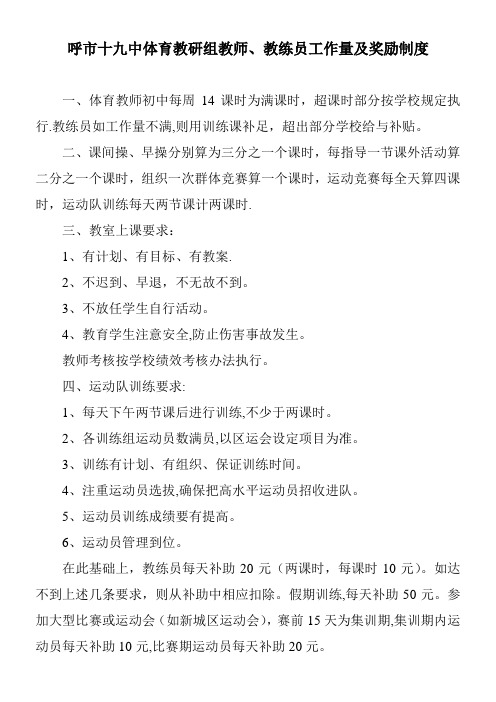 呼市十九中体育教研组教师、教练员工作量及奖励制度

一、体育教师初中每周 14 课时为满课时，超课时部分按学校规定执行.教练员如工作量不满,则用训练课补足，超出部分学校给与补贴。

二、课间操、早操分别算为三分之一个课时，每指导一节课外活动算二分之一个课时，组织一次群体竞赛算一个课时，运动竞赛每全天算四课时，运动队训练每天两节课计两课时.

三、教室上课要求：

1、有计划、有目标、有教案.

2、不迟到、早退，不无故不到。

3、不放任学生自行活动。

4、教育学生注意安全,防止伤害事故发生。

教师考核按学校绩效考核办法执行。

四、运动队训练要求:

1、每天下午两节课后进行训练,不少于两课时。

2、各训练组运动员数满员,以区运会设定项目为准。

3、训练有计划、有组织、保证训练时间。

4、注重运动员选拔,确保把高水平运动员招收进队。

5、运动员训练成绩要有提高。

6、运动员管理到位。

在此基础上，教练员每天补助 20 元（两课时，每课时 10 元）。如达不到上述几条要求，则从补助中相应扣除。假期训练,每天补助 50 元。参加大型比赛或运动会（如新城区运动会），赛前 15 天为集训期,集训期内运动员每天补助 10 元,比赛期运动员每天补助 20 元。